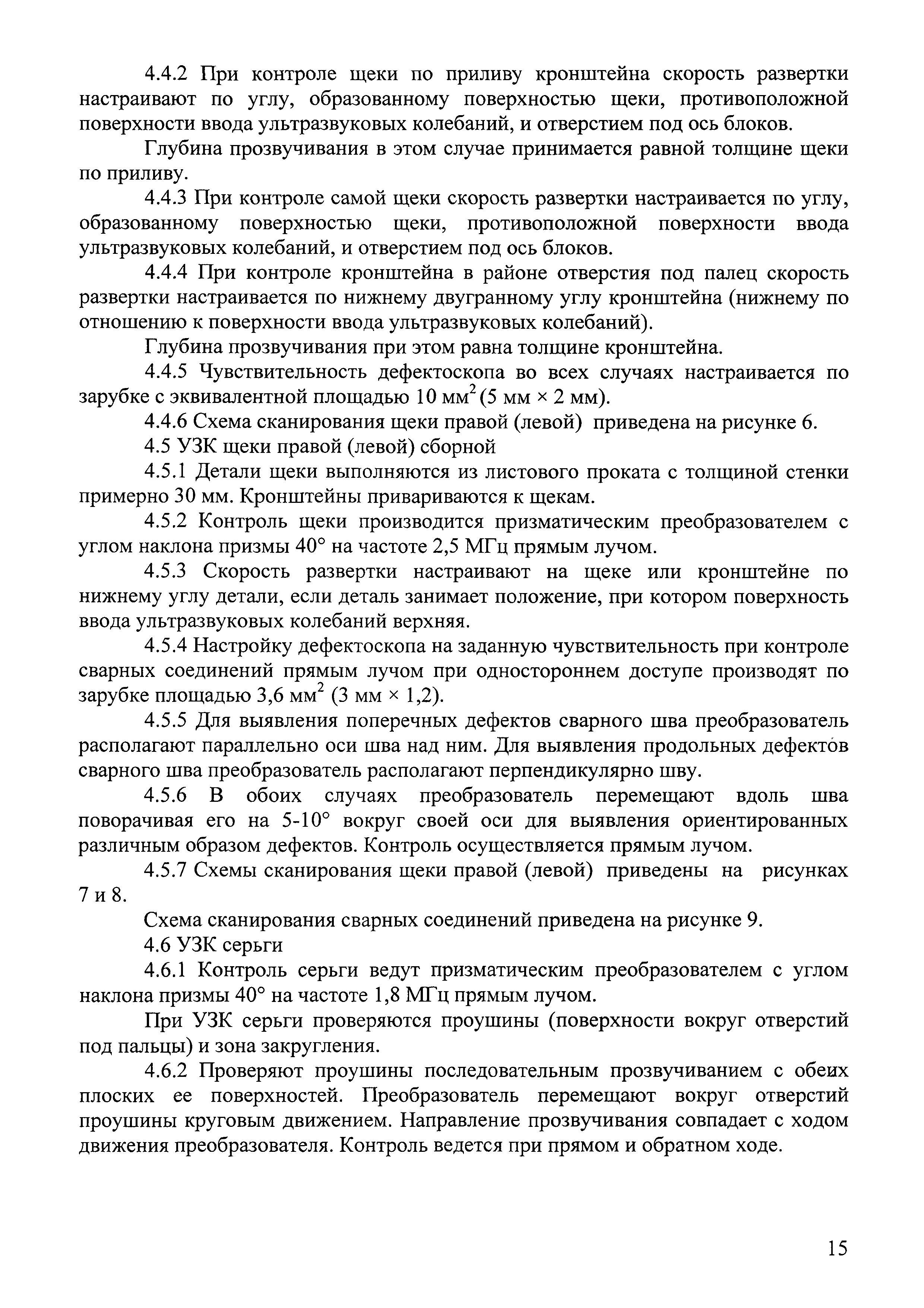 4.4.2 При контроле щеки по приливу кронштейна скорость развертки настраивают по углу, образованному поверхностью щеки, противоположной поверхности ввода ультразвуковых колебаний, и отверстием под ось блоков.

Глубина прозвучивания в этом случае принимается равной толщине щеки по приливу.

4.4.3 При контроле самой щеки скорость развертки настраивается по углу, образованному поверхностью щеки, противоположной поверхности ввода ультразвуковых колебаний, и отверстием под ось блоков.

4.4.4 При контроле кронштейна в районе отверстия под палец скорость развертки настраивается по нижнему двугранному углу кронштейна (нижнему по отношению к поверхности ввода ультразвуковых колебаний).

Глубина прозвучивания при этом равна толщине кронштейна.

4.4.5 Чувствительность дефектоскопа во всех случаях настраивается по зарубке с эквивалентной площадью 10 мм$^2$ (5 мм × 2 мм).

4.4.6 Схема сканирования щеки правой (левой) приведена на рисунке 6.

4.5 УЗК щеки правой (левой) сборной

4.5.1 Детали щеки выполняются из листового проката с толщиной стенки примерно 30 мм. Кронштейны привариваются к щекам.

4.5.2 Контроль щеки производится призматическим преобразователем с углом наклона призмы 40° на частоте 2,5 МГц прямым лучом.

4.5.3 Скорость развертки настраивают на щеке или кронштейне по нижнему углу детали, если деталь занимает положение, при котором поверхность ввода ультразвуковых колебаний верхняя.

4.5.4 Настройку дефектоскопа на заданную чувствительность при контроле сварных соединений прямым лучом при одностороннем доступе производят по зарубке площадью 3,6 мм$^2$ (3 мм × 1,2).

4.5.5 Для выявления поперечных дефектов сварного шва преобразователь располагают параллельно оси шва над ним. Для выявления продольных дефектов сварного шва преобразователь располагают перпендикулярно шву.

4.5.6 В обоих случаях преобразователь перемещают вдоль шва поворачивая его на 5-10° вокруг своей оси для выявления ориентированных различным образом дефектов. Контроль осуществляется прямым лучом.

4.5.7 Схемы сканирования щеки правой (левой) приведены на рисунках 7 и 8.

Схема сканирования сварных соединений приведена на рисунке 9.

4.6 УЗК серьги

4.6.1 Контроль серьги ведут призматическим преобразователем с углом наклона призмы 40° на частоте 1,8 МГц прямым лучом.

При УЗК серьги проверяются проушины (поверхности вокруг отверстий под пальцы) и зона закругления.

4.6.2 Проверяют проушины последовательным прозвучиванием с обеих плоских ее поверхностей. Преобразователь перемещают вокруг отверстий проушины круговым движением. Направление прозвучивания совпадает с ходом движения преобразователя. Контроль ведется при прямом и обратном ходе.

15